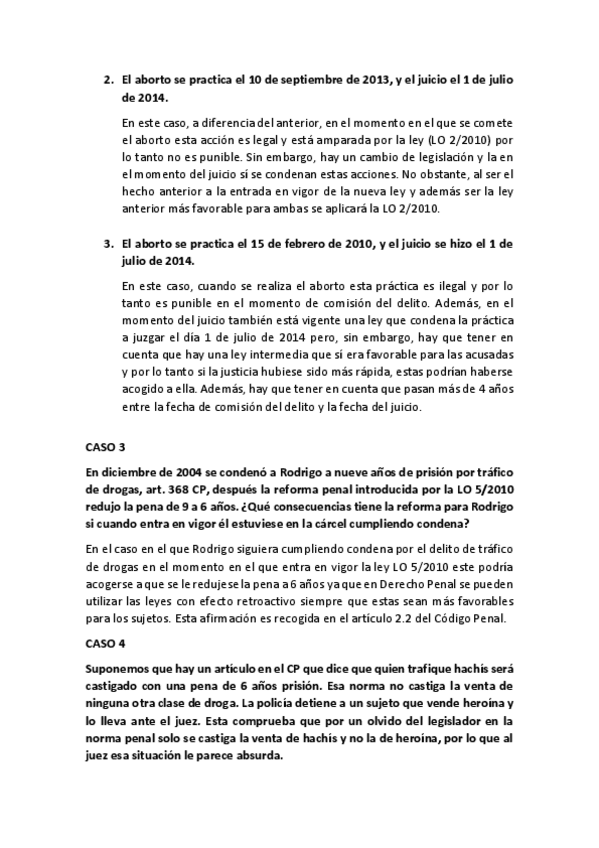 2. El aborto se practica el 10 de septiembre de 2013, y el juicio el 1 de julio de 2014.

En este caso, a diferencia del anterior, en el momento en el que se comete el aborto esta acción es legal y está amparada por la ley (LO 2/2010) por lo tanto no es punible. Sin embargo, hay un cambio de legislación y la en el momento del juicio sí se condenan estas acciones. No obstante, al ser el hecho anterior a la entrada en vigor de la nueva ley y además ser la ley anterior más favorable para ambas se aplicará la LO 2/2010.

3. El aborto se practica el 15 de febrero de 2010, y el juicio se hizo el 1 de julio de 2014.

En este caso, cuando se realiza el aborto esta práctica es ilegal y por lo tanto es punible en el momento de comisión del delito. Además, en el momento del juicio también está vigente una ley que condena la práctica a juzgar el día 1 de julio de 2014 pero, sin embargo, hay que tener en cuenta que hay una ley intermedia que sí era favorable para las acusadas y por lo tanto si la justicia hubiese sido más rápida, estas podrían haberse acogido a ella. Además, hay que tener en cuenta que pasan más de 4 años entre la fecha de comisión del delito y la fecha del juicio.

CASO 3

En diciembre de 2004 se condenó a Rodrigo a nueve años de prisión por tráfico de drogas, art. 368 CP, después la reforma penal introducida por la LO 5/2010 redujo la pena de 9 a 6 años. ¿Qué consecuencias tiene la reforma para Rodrigo si cuando entra en vigor él estuviese en la cárcel cumpliendo condena?

En el caso en el que Rodrigo siguiera cumpliendo condena por el delito de tráfico de drogas en el momento en el que entra en vigor la ley LO 5/2010 este podría acogerse a que se le redujese la pena a 6 años ya que en Derecho Penal se pueden utilizar las leyes con efecto retroactivo siempre que estas sean más favorables para los sujetos. Esta afirmación es recogida en el artículo 2.2 del Código Penal.

CASO 4

Suponemos que hay un artículo en el CP que dice que quien trafique hachís será castigado con una pena de 6 años prisión. Esa norma no castiga la venta de ninguna otra clase de droga. La policía detiene a un sujeto que vende heroína y lo lleva ante el juez. Esta comprueba que por un olvido del legislador en la norma penal solo se castiga la venta de hachís y no la de heroína, por lo que al juez esa situación le parece absurda.